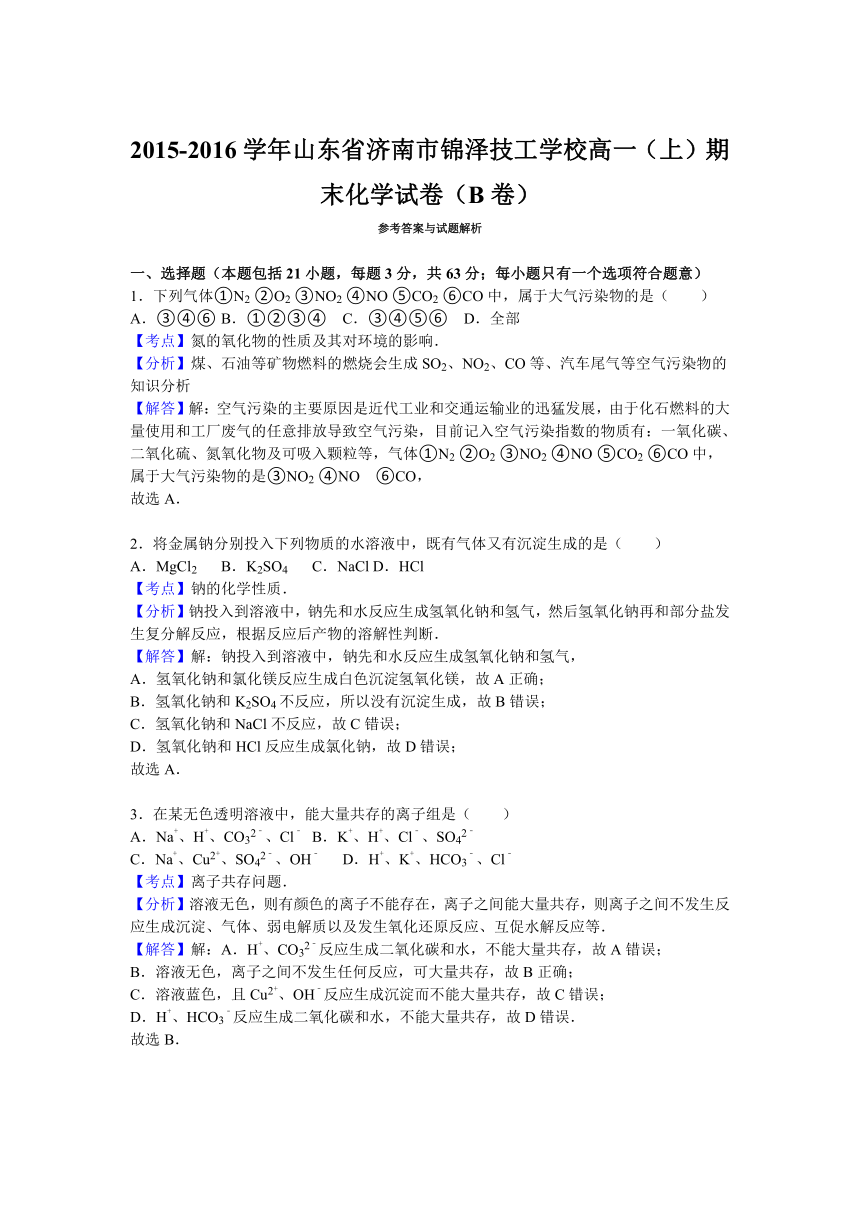 2015-2016 学年山东省济南市锦泽技工学校高一（上）期末化学试卷（B 卷）

参考答案与试题解析

一、选择题（本题包括 21 小题，每题 3 分，共 63 分；每小题只有一个选项符合题意）

1．下列气体①$N_2$ ②$O_2$ ③$NO_2$ ④NO ⑤$CO_2$ ⑥CO 中，属于大气污染物的是（　　）
A．③④⑥ B．①②③④　C．③④⑤⑥　D．全部
【考点】氮的氧化物的性质及其对环境的影响．
【分析】煤、石油等矿物燃料的燃烧会生成 $SO_2$、$NO_2$、CO 等、汽车尾气等空气污染物的知识分析
【解答】解：空气污染的主要原因是近代工业和交通运输业的迅猛发展，由于化石燃料的大量使用和工厂废气的任意排放导致空气污染，目前记入空气污染指数的物质有：一氧化碳、二氧化硫、氮氧化物及可吸入颗粒等，气体①$N_2$ ②$O_2$ ③$NO_2$ ④NO ⑤$CO_2$ ⑥CO 中，属于大气污染物的是③$NO_2$ ④NO　⑥CO，
故选 A．

2．将金属钠分别投入下列物质的水溶液中，既有气体又有沉淀生成的是（　　）
A．$MgCl_2$　B．$K_2SO_4$　C．NaCl D．HCl
【考点】钠的化学性质．
【分析】钠投入到溶液中，钠先和水反应生成氢氧化钠和氢气，然后氢氧化钠再和部分盐发生复分解反应，根据反应后产物的溶解性判断．
【解答】解：钠投入到溶液中，钠先和水反应生成氢氧化钠和氢气，
A．氢氧化钠和氯化镁反应生成白色沉淀氢氧化镁，故 A 正确；
B．氢氧化钠和 $K_2SO_4$ 不反应，所以没有沉淀生成，故 B 错误；
C．氢氧化钠和 NaCl 不反应，故 C 错误；
D．氢氧化钠和 HCl 反应生成氯化钠，故 D 错误；
故选 A．

3．在某无色透明溶液中，能大量共存的离子组是（　　）
A．$Na^+$、$H^+$、$CO_3^{2-}$、$Cl^-$　B．$K^+$、$H^+$、$Cl^-$、$SO_4^{2-}$
C．$Na^+$、$Cu^{2+}$、$SO_4^{2-}$、$OH^-$　D．$H^+$、$K^+$、$HCO_3^-$、$Cl^-$
【考点】离子共存问题．
【分析】溶液无色，则有颜色的离子不能存在，离子之间能大量共存，则离子之间不发生反应生成沉淀、气体、弱电解质以及发生氧化还原反应、互促水解反应等．
【解答】解：A．$H^+$、$CO_3^{2-}$ 反应生成二氧化碳和水，不能大量共存，故 A 错误；
B．溶液无色，离子之间不发生任何反应，可大量共存，故 B 正确；
C．溶液蓝色，且 $Cu^{2+}$、$OH^-$ 反应生成沉淀而不能大量共存，故 C 错误；
D．$H^+$、$HCO_3^-$ 反应生成二氧化碳和水，不能大量共存，故 D 错误．
故选 B．